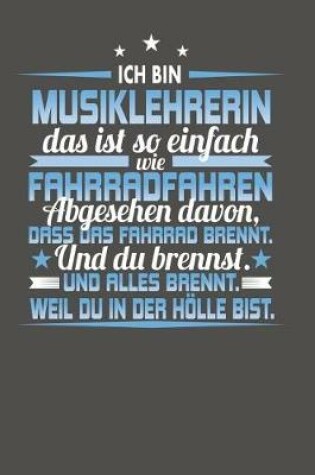 ICH BIN
MUSIKLEHRERIN
das ist so einfach
wie
FAHRRADFAHREN
Abgesehen davon,
DASS DAS FAHRRAD BRENNT.
Und du brennst.
UND ALLES BRENNT.
WEIL DU IN DER HÖLLE BIST.